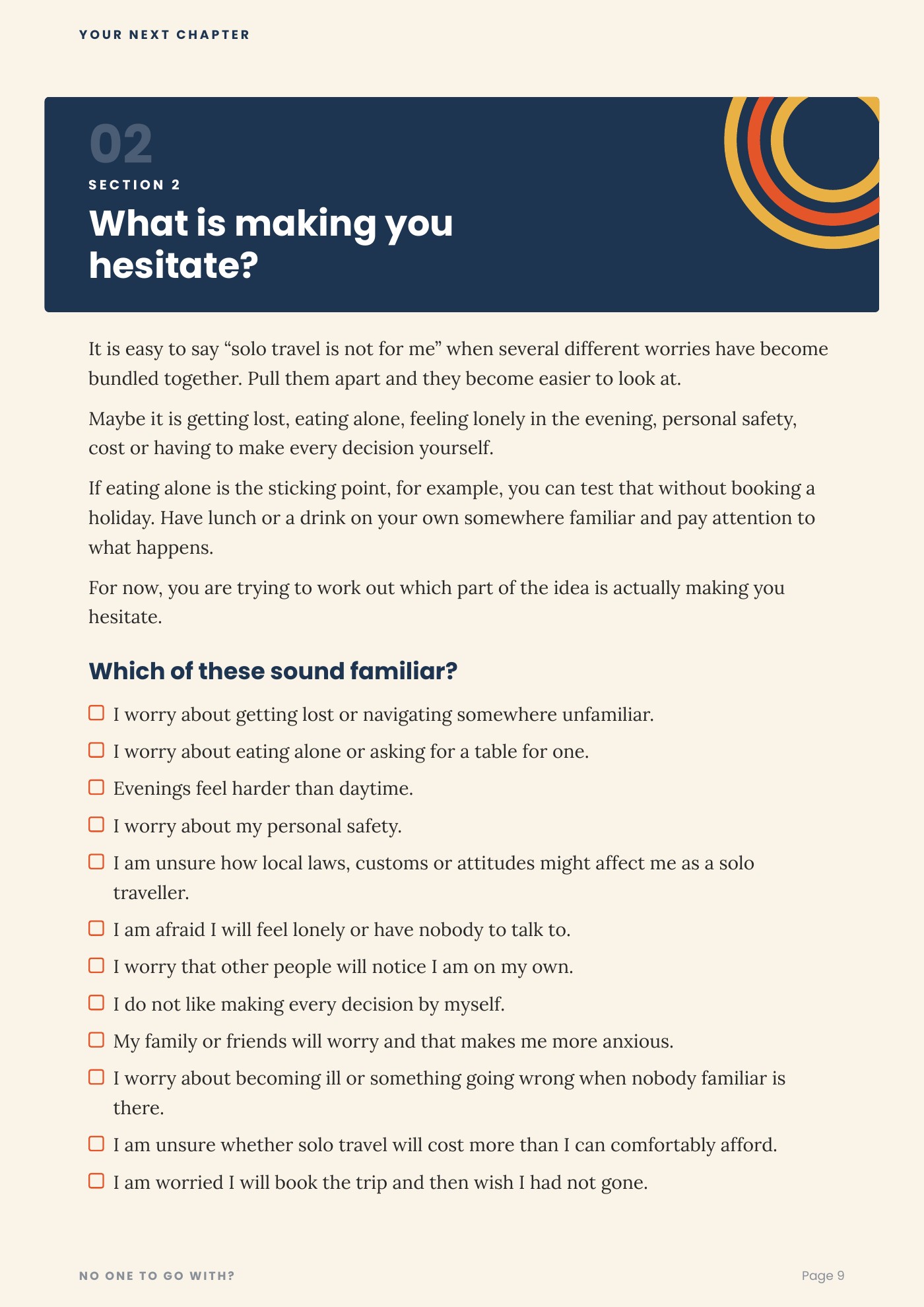 YOUR NEXT CHAPTER

02

SECTION 2

What is making you hesitate?

It is easy to say “solo travel is not for me” when several different worries have become bundled together. Pull them apart and they become easier to look at.

Maybe it is getting lost, eating alone, feeling lonely in the evening, personal safety, cost or having to make every decision yourself.

If eating alone is the sticking point, for example, you can test that without booking a holiday. Have lunch or a drink on your own somewhere familiar and pay attention to what happens.

For now, you are trying to work out which part of the idea is actually making you hesitate.

Which of these sound familiar?

☐ I worry about getting lost or navigating somewhere unfamiliar.

☐ I worry about eating alone or asking for a table for one.

☐ Evenings feel harder than daytime.

☐ I worry about my personal safety.

☐ I am unsure how local laws, customs or attitudes might affect me as a solo traveller.

☐ I am afraid I will feel lonely or have nobody to talk to.

☐ I worry that other people will notice I am on my own.

☐ I do not like making every decision by myself.

☐ My family or friends will worry and that makes me more anxious.

☐ I worry about becoming ill or something going wrong when nobody familiar is there.

☐ I am unsure whether solo travel will cost more than I can comfortably afford.

☐ I am worried I will book the trip and then wish I had not gone.

NO ONE TO GO WITH?

Page 9